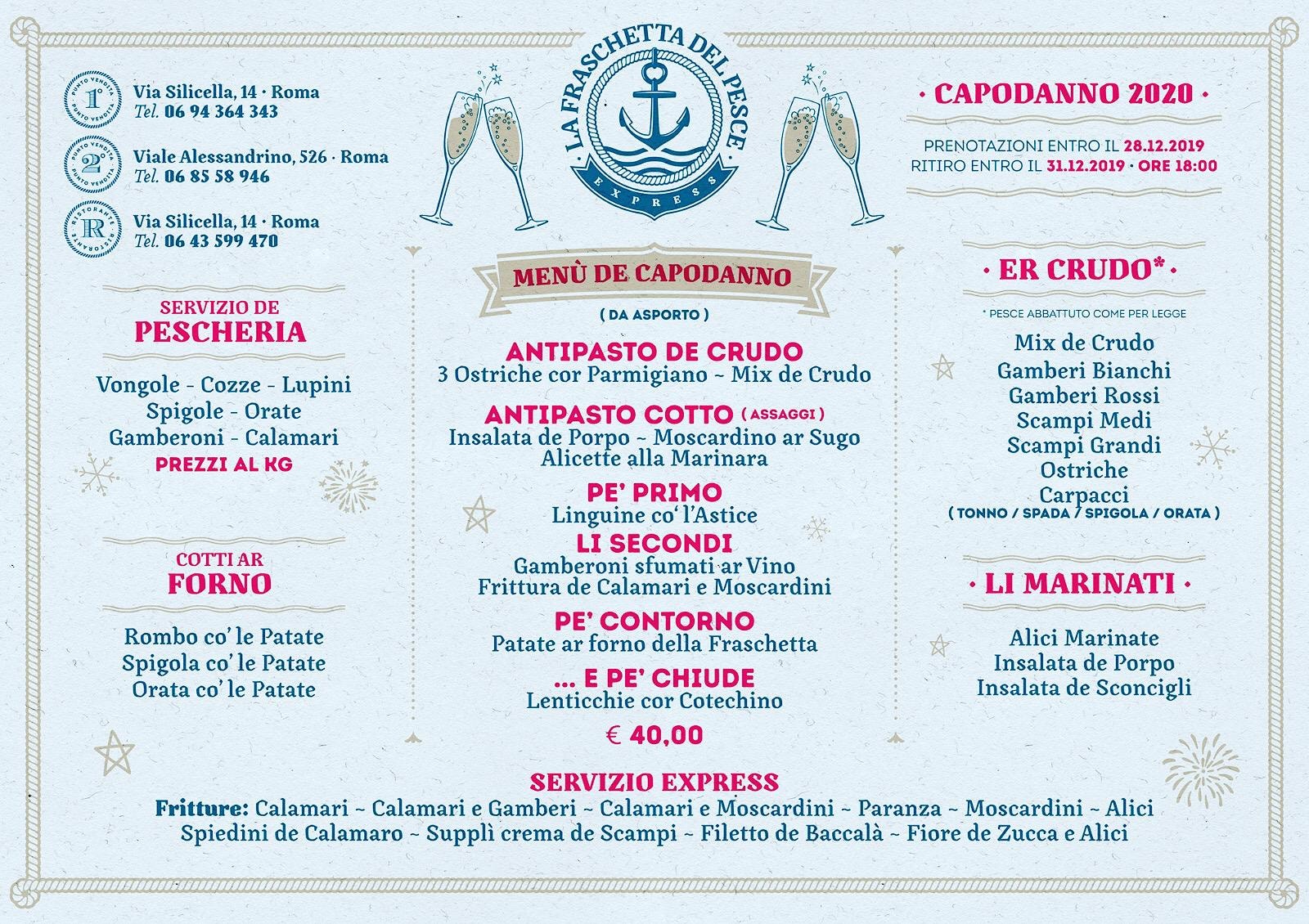 1° PUNTO VENDITA
Via Silicella, 14 · Roma
Tel. 06 94 364 343

2° PUNTO VENDITA
Viale Alessandrino, 526 · Roma
Tel. 06 85 58 946

R RISTORANTE
Via Silicella, 14 · Roma
Tel. 06 43 599 470

SERVIZIO DE
PESCHERIA

Vongole - Cozze - Lupini
Spigole - Orate
Gamberoni - Calamari
PREZZI AL KG

COTTI AR
FORNO

Rombo co' le Patate
Spigola co' le Patate
Orata co' le Patate

LA FRASCHETTA DEL PESCE
EXPRESS

MENÙ DE CAPODANNO
( DA ASPORTO )

ANTIPASTO DE CRUDO
3 Ostriche cor Parmigiano ~ Mix de Crudo

ANTIPASTO COTTO ( ASSAGGI )
Insalata de Porpo ~ Moscardino ar Sugo
Alicette alla Marinara

PE' PRIMO
Linguine co' l'Astice

LI SECONDI
Gamberoni sfumati ar Vino
Frittura de Calamari e Moscardini

PE' CONTORNO
Patate ar forno della Fraschetta

... E PE' CHIUDE
Lenticchie cor Cotechino

€ 40,00

· CAPODANNO 2020 ·

PRENOTAZIONI ENTRO IL 28.12.2019
RITIRO ENTRO IL 31.12.2019 · ORE 18:00

· ER CRUDO* ·
* PESCE ABBATTUTO COME PER LEGGE

Mix de Crudo
Gamberi Bianchi
Gamberi Rossi
Scampi Medi
Scampi Grandi
Ostriche
Carpacci
( TONNO / SPADA / SPIGOLA / ORATA )

· LI MARINATI ·

Alici Marinate
Insalata de Porpo
Insalata de Sconcigli

SERVIZIO EXPRESS
Fritture: Calamari ~ Calamari e Gamberi ~ Calamari e Moscardini ~ Paranza ~ Moscardini ~ Alici
Spiedini de Calamaro ~ Supplì crema de Scampi ~ Filetto de Baccalà ~ Fiore de Zucca e Alici